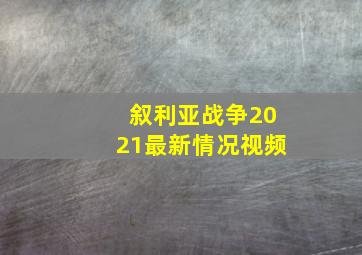 叙利亚战争2021最新情况视频